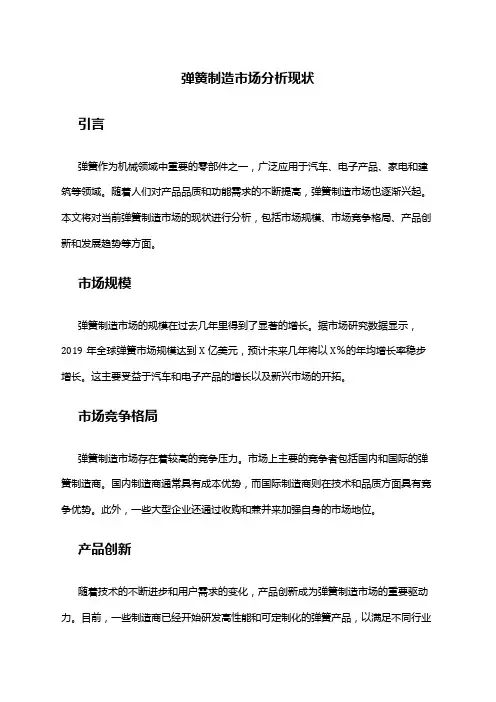 弹簧制造市场分析现状

引言

弹簧作为机械领域中重要的零部件之一，广泛应用于汽车、电子产品、家电和建筑等领域。随着人们对产品品质和功能需求的不断提高，弹簧制造市场也逐渐兴起。本文将对当前弹簧制造市场的现状进行分析，包括市场规模、市场竞争格局、产品创新和发展趋势等方面。

市场规模

弹簧制造市场的规模在过去几年里得到了显著的增长。据市场研究数据显示，2019 年全球弹簧市场规模达到 X 亿美元，预计未来几年将以 X%的年均增长率稳步增长。这主要受益于汽车和电子产品的增长以及新兴市场的开拓。

市场竞争格局

弹簧制造市场存在着较高的竞争压力。市场上主要的竞争者包括国内和国际的弹簧制造商。国内制造商通常具有成本优势，而国际制造商则在技术和品质方面具有竞争优势。此外，一些大型企业还通过收购和兼并来加强自身的市场地位。

产品创新

随着技术的不断进步和用户需求的变化，产品创新成为弹簧制造市场的重要驱动力。目前，一些制造商已经开始研发高性能和可定制化的弹簧产品，以满足不同行业